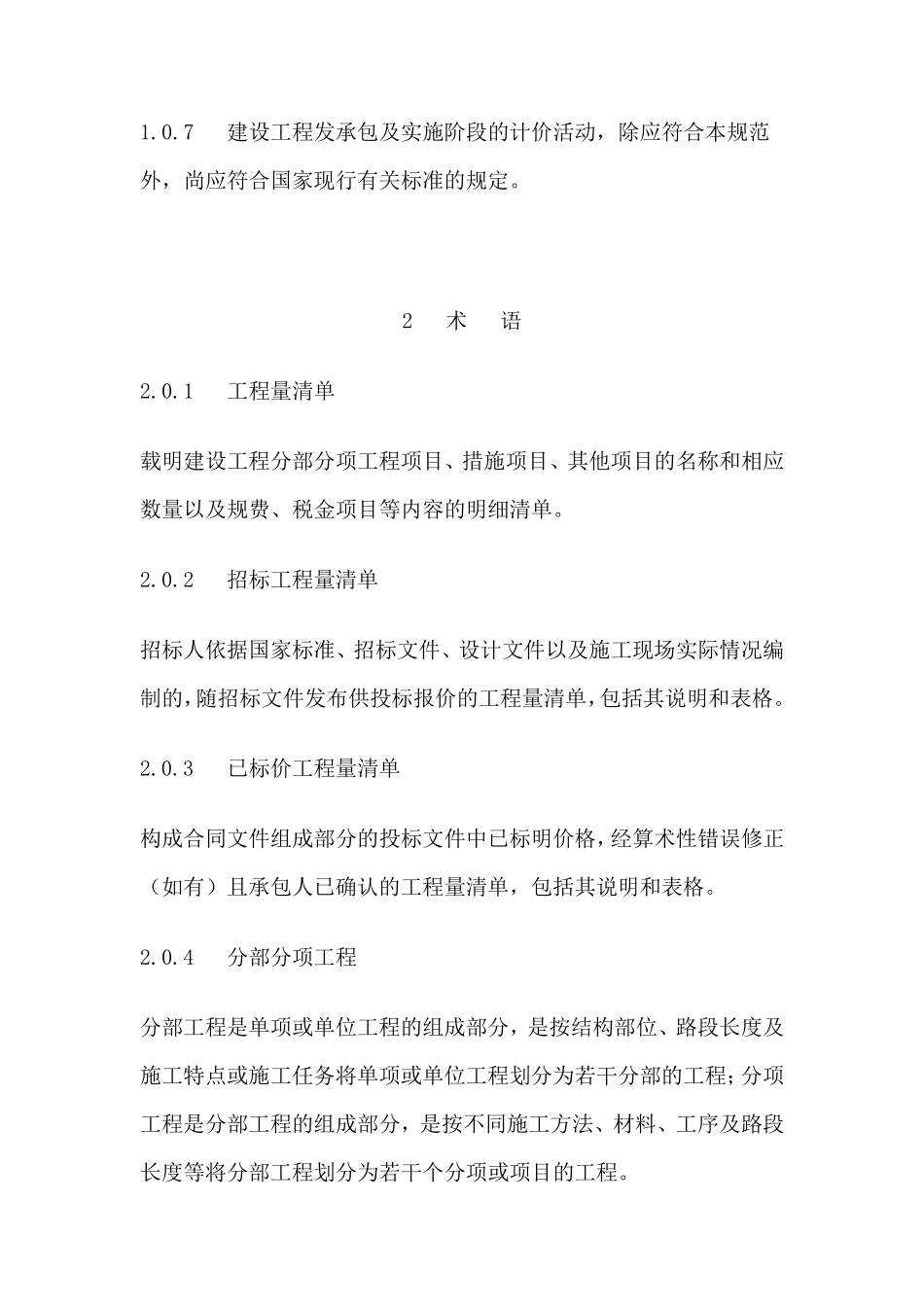 1.0.7　建设工程发承包及实施阶段的计价活动，除应符合本规范外，尚应符合国家现行有关标准的规定。

2　术　语

2.0.1　工程量清单

载明建设工程分部分项工程项目、措施项目、其他项目的名称和相应数量以及规费、税金项目等内容的明细清单。

2.0.2　招标工程量清单

招标人依据国家标准、招标文件、设计文件以及施工现场实际情况编制的，随招标文件发布供投标报价的工程量清单，包括其说明和表格。

2.0.3　已标价工程量清单

构成合同文件组成部分的投标文件中已标明价格，经算术性错误修正（如有）且承包人已确认的工程量清单，包括其说明和表格。

2.0.4　分部分项工程

分部工程是单项或单位工程的组成部分，是按结构部位、路段长度及施工特点或施工任务将单项或单位工程划分为若干分部的工程；分项工程是分部工程的组成部分，是按不同施工方法、材料、工序及路段长度等将分部工程划分为若干个分项或项目的工程。